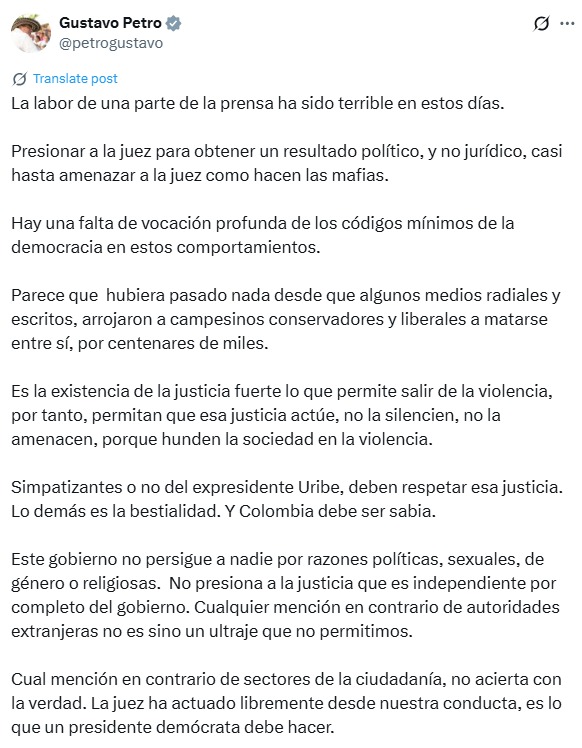 Gustavo Petro
@petrogustavo

Translate post

La labor de una parte de la prensa ha sido terrible en estos días.

Presionar a la juez para obtener un resultado político, y no jurídico, casi hasta amenazar a la juez como hacen las mafias.

Hay una falta de vocación profunda de los códigos mínimos de la democracia en estos comportamientos.

Parece que hubiera pasado nada desde que algunos medios radiales y escritos, arrojaron a campesinos conservadores y liberales a matarse entre sí, por centenares de miles.

Es la existencia de la justicia fuerte lo que permite salir de la violencia, por tanto, permitan que esa justicia actúe, no la silencien, no la amenacen, porque hunden la sociedad en la violencia.

Simpatizantes o no del expresidente Uribe, deben respetar esa justicia. Lo demás es la bestialidad. Y Colombia debe ser sabia.

Este gobierno no persigue a nadie por razones políticas, sexuales, de género o religiosas. No presiona a la justicia que es independiente por completo del gobierno. Cualquier mención en contrario de autoridades extranjeras no es sino un ultraje que no permitimos.

Cual mención en contrario de sectores de la ciudadanía, no acierta con la verdad. La juez ha actuado libremente desde nuestra conducta, es lo que un presidente demócrata debe hacer.